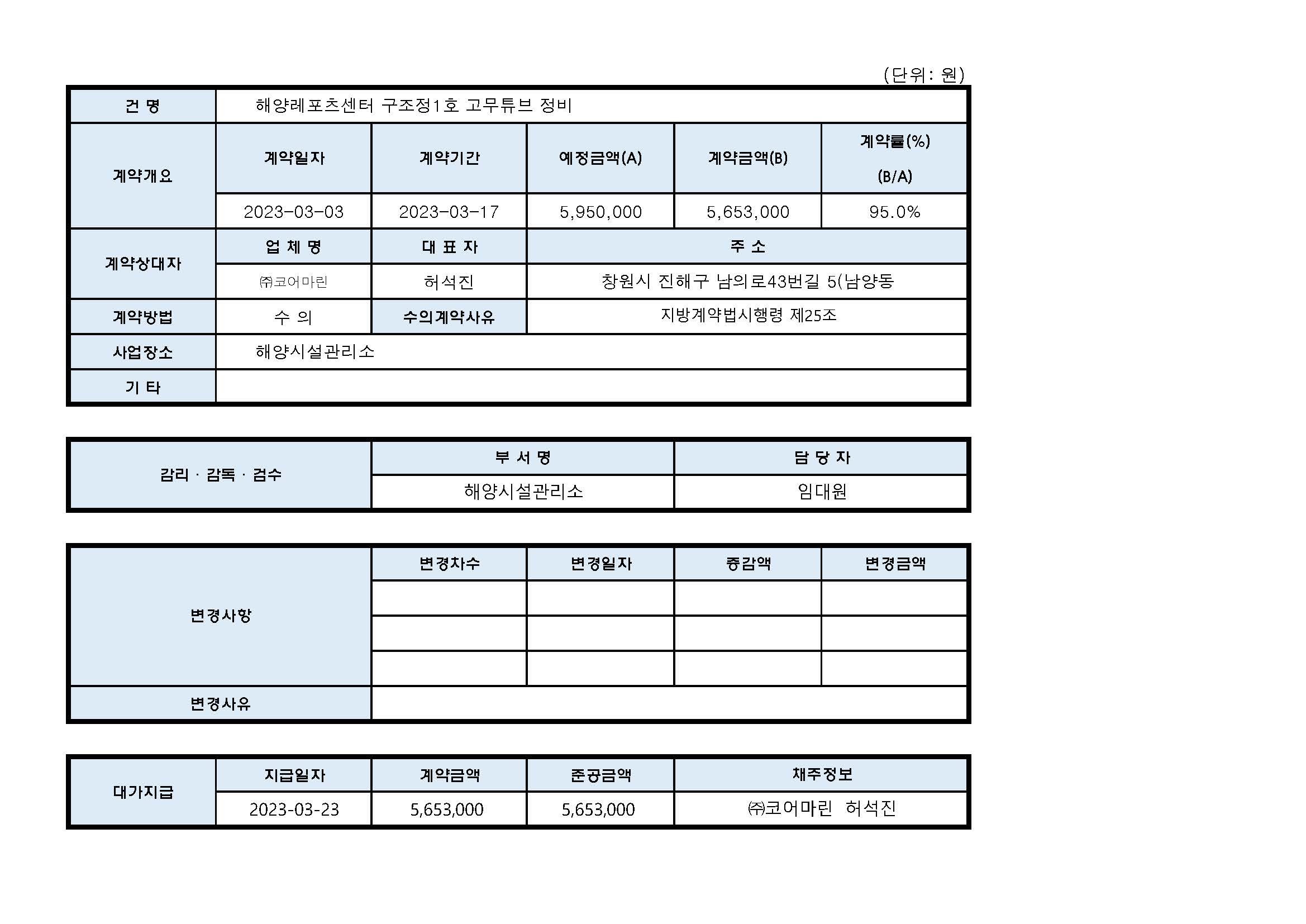 (단위: 원)

| 건 명 | 해양레포츠센터 구조정1호 고무튜브 정비 | | | | |
|---|---|---|---|---|---|
| 계약개요 | 계약일자 | 계약기간 | 예정금액(A) | 계약금액(B) | 계약률(%) (B/A) |
| | 2023-03-03 | 2023-03-17 | 5,950,000 | 5,653,000 | 95.0% |
| 계약상대자 | 업 체 명 | 대 표 자 | 주 소 | | |
| | ㈜코어마린 | 허석진 | 창원시 진해구 남의로43번길 5(남양동 | | |
| 계약방법 | 수 의 | 수의계약사유 | 지방계약법시행령 제25조 | | |
| 사업장소 | 해양시설관리소 | | | | |
| 기 타 | | | | | |

| 감리 · 감독 · 검수 | 부 서 명 | 담 당 자 |
|---|---|---|
| | 해양시설관리소 | 임대원 |

| 변경사항 | 변경차수 | 변경일자 | 증감액 | 변경금액 |
|---|---|---|---|---|
| | | | | |
| | | | | |
| | | | | |
| 변경사유 | | | | |

| 대가지급 | 지급일자 | 계약금액 | 준공금액 | 채주정보 |
|---|---|---|---|---|
| | 2023-03-23 | 5,653,000 | 5,653,000 | ㈜코어마린 허석진 |